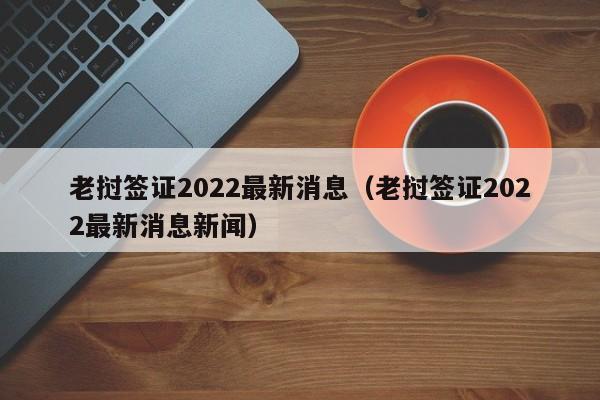 老挝签证2022最新消息（老挝签证2022最新消息新闻）